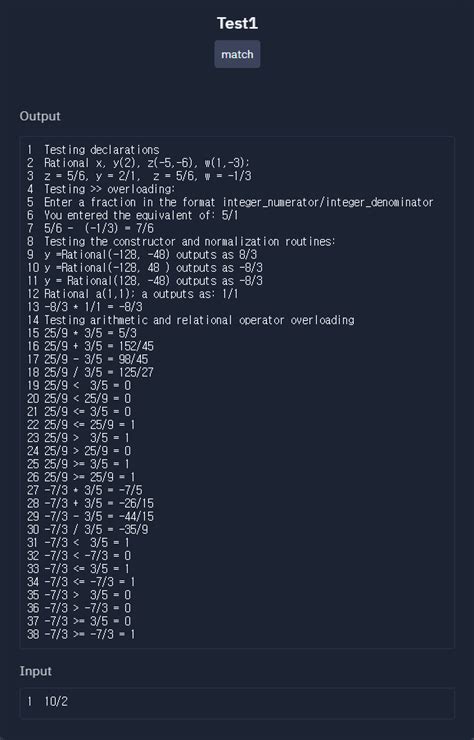 Test1

match

Output

1 Testing declarations
2 Rational x, y(2), z(-5,-6), w(1,-3);
3 z = 5/6, y = 2/1, z = 5/6, w = -1/3
4 Testing >> overloading:
5 Enter a fraction in the format integer_numerator/integer_denominator
6 You entered the equivalent of: 5/1
7 5/6 - (-1/3) = 7/6
8 Testing the constructor and normalization routines:
9 y =Rational(-128, -48) outputs as 8/3
10 y =Rational(-128, 48 ) outputs as -8/3
11 y = Rational(128, -48) outputs as -8/3
12 Rational a(1,1); a outputs as: 1/1
13 -8/3 * 1/1 = -8/3
14 Testing arithmetic and relational operator overloading
15 25/9 * 3/5 = 5/3
16 25/9 + 3/5 = 152/45
17 25/9 - 3/5 = 98/45
18 25/9 / 3/5 = 125/27
19 25/9 < 3/5 = 0
20 25/9 < 25/9 = 0
21 25/9 <= 3/5 = 0
22 25/9 <= 25/9 = 1
23 25/9 > 3/5 = 1
24 25/9 > 25/9 = 0
25 25/9 >= 3/5 = 1
26 25/9 >= 25/9 = 1
27 -7/3 * 3/5 = -7/5
28 -7/3 + 3/5 = -26/15
29 -7/3 - 3/5 = -44/15
30 -7/3 / 3/5 = -35/9
31 -7/3 < 3/5 = 1
32 -7/3 < -7/3 = 0
33 -7/3 <= 3/5 = 1
34 -7/3 <= -7/3 = 1
35 -7/3 > 3/5 = 0
36 -7/3 > -7/3 = 0
37 -7/3 >= 3/5 = 0
38 -7/3 >= -7/3 = 1

Input

1 10/2